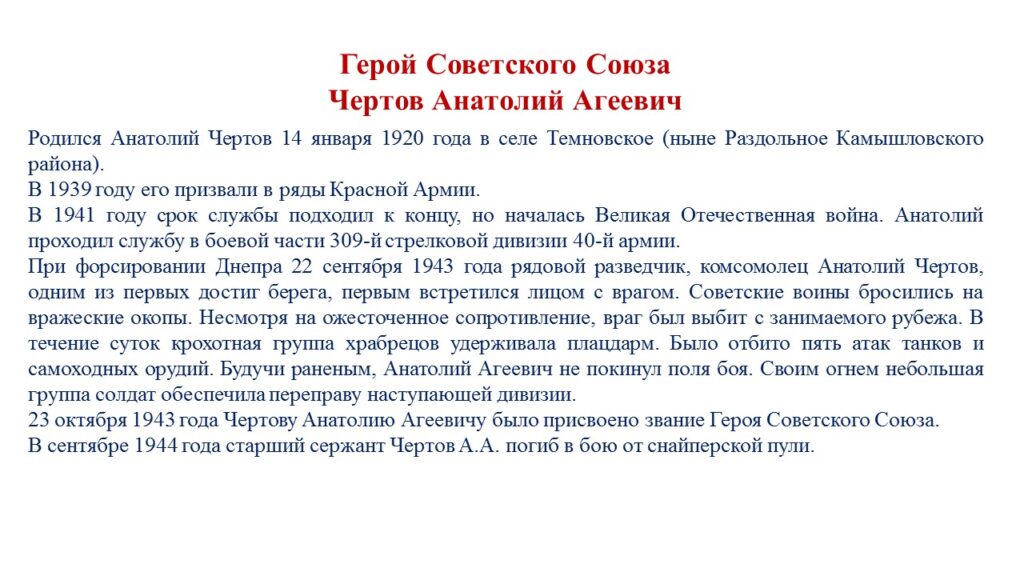 Герой Советского Союза
Чертов Анатолий Агеевич

Родился Анатолий Чертов 14 января 1920 года в селе Темновское (ныне Раздольное Камышловского района).
В 1939 году его призвали в ряды Красной Армии.
В 1941 году срок службы подходил к концу, но началась Великая Отечественная война. Анатолий проходил службу в боевой части 309-й стрелковой дивизии 40-й армии.
При форсировании Днепра 22 сентября 1943 года рядовой разведчик, комсомолец Анатолий Чертов, одним из первых достиг берега, первым встретился лицом с врагом. Советские воины бросились на вражеские окопы. Несмотря на ожесточенное сопротивление, враг был выбит с занимаемого рубежа. В течение суток крохотная группа храбрецов удерживала плацдарм. Было отбито пять атак танков и самоходных орудий. Будучи раненым, Анатолий Агеевич не покинул поля боя. Своим огнем небольшая группа солдат обеспечила переправу наступающей дивизии.
23 октября 1943 года Чертову Анатолию Агеевичу было присвоено звание Героя Советского Союза.
В сентябре 1944 года старший сержант Чертов А.А. погиб в бою от снайперской пули.